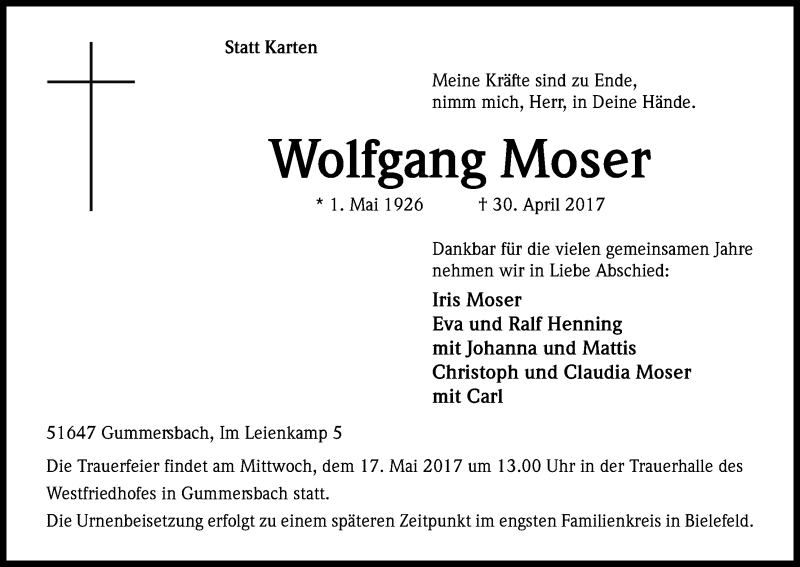 Statt Karten

Meine Kräfte sind zu Ende,
nimm mich, Herr, in Deine Hände.

Wolfgang Moser

* 1. Mai 1926 † 30. April 2017

Dankbar für die vielen gemeinsamen Jahre nehmen wir in Liebe Abschied:

Iris Moser
Eva und Ralf Henning
mit Johanna und Mattis
Christoph und Claudia Moser
mit Carl

51647 Gummersbach, Im Leienkamp 5

Die Trauerfeier findet am Mittwoch, dem 17. Mai 2017 um 13.00 Uhr in der Trauerhalle des Westfriedhofes in Gummersbach statt.
Die Urnenbeisetzung erfolgt zu einem späteren Zeitpunkt im engsten Familienkreis in Bielefeld.